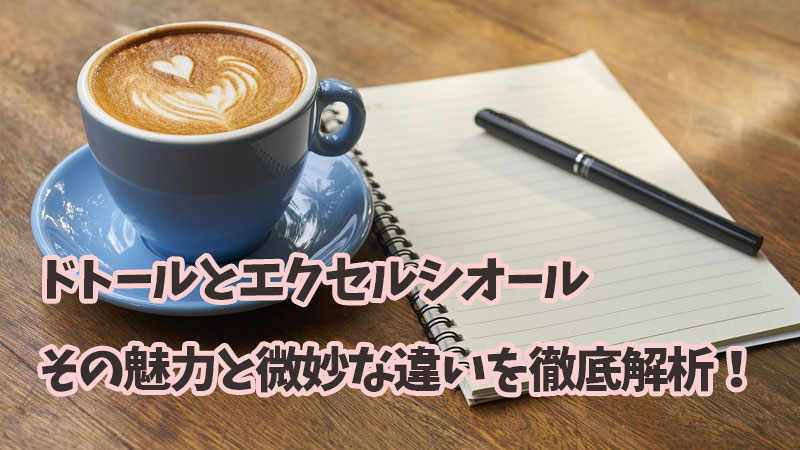 ドトールとエクセルシオール

その魅力と微妙な違いを徹底解析！